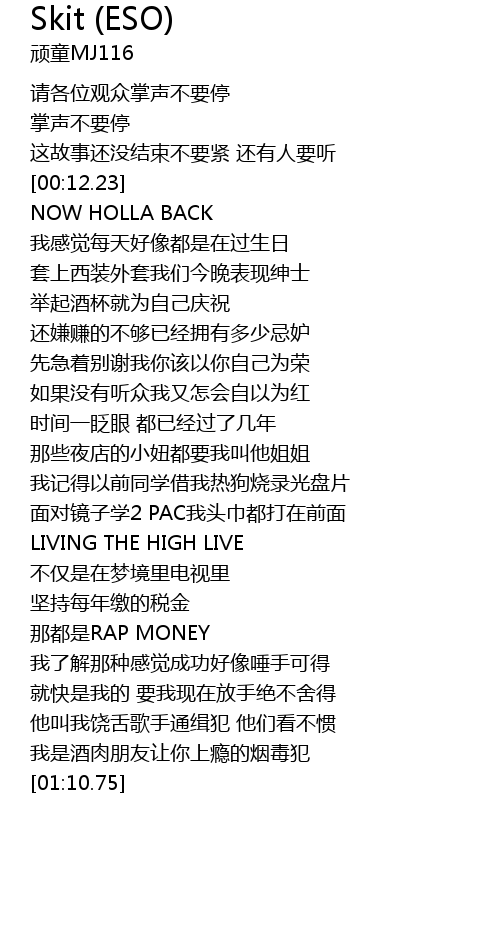 Skit (ESO)
顽童MJ116

请各位观众掌声不要停
掌声不要停
这故事还没结束不要紧 还有人要听
[00:12.23]
NOW HOLLA BACK
我感觉每天好像都是在过生日
套上西装外套我们今晚表现绅士
举起酒杯就为自己庆祝
还嫌赚的不够已经拥有多少忌妒
先急着别谢我你该以你自己为荣
如果没有听众我又怎会自以为红
时间一眨眼 都已经过了几年
那些夜店的小妞都要我叫他姐姐
我记得以前同学借我热狗烧录光盘片
面对镜子学2 PAC我头巾都打在前面
LIVING THE HIGH LIVE
不仅是在梦境里电视里
坚持每年缴的税金
那都是RAP MONEY
我了解那种感觉成功好像唾手可得
就快是我的 要我现在放手绝不舍得
他叫我饶舌歌手通缉犯 他们看不惯
我是酒肉朋友让你上瘾的烟毒犯
[01:10.75]